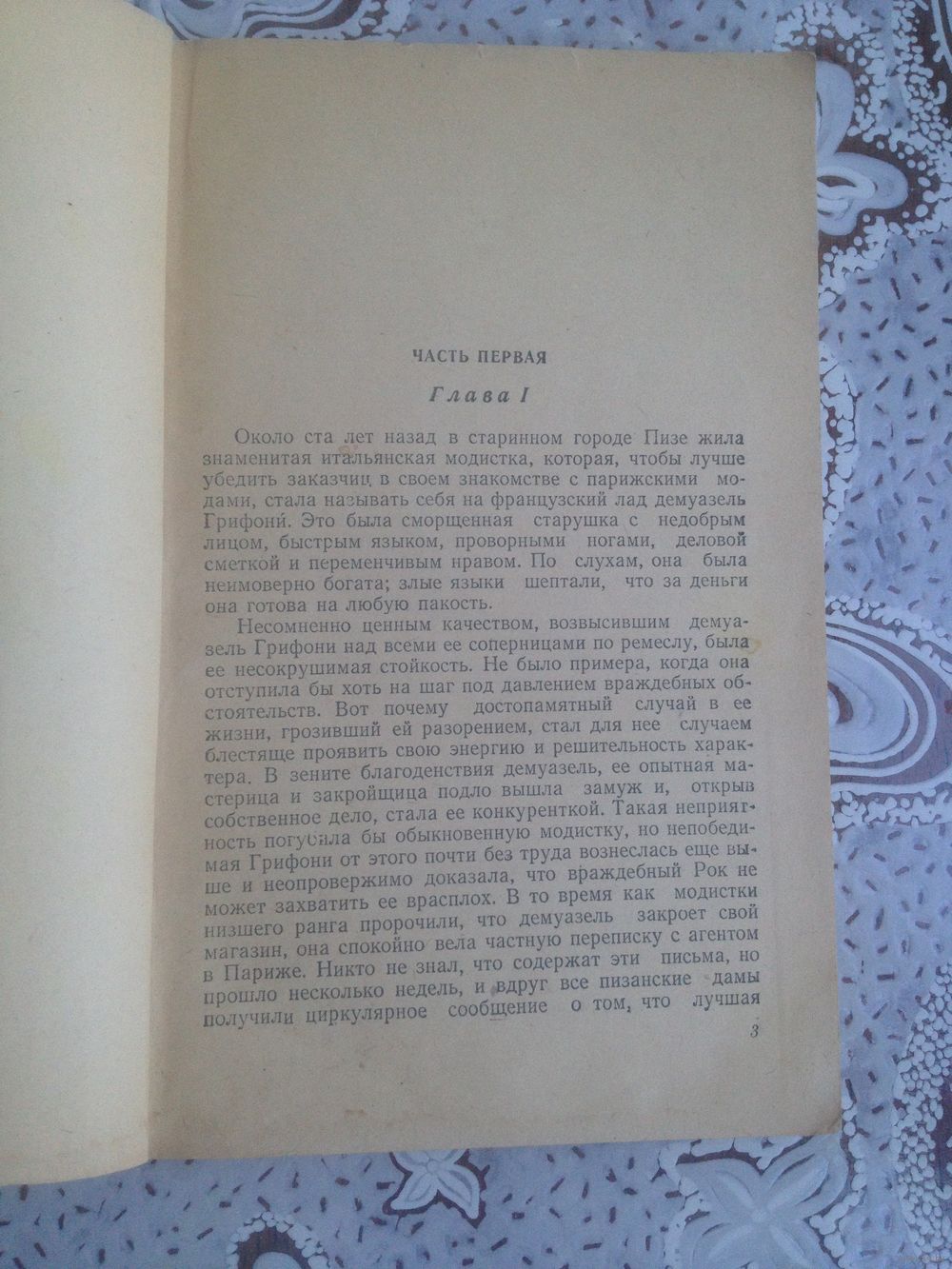 ЧАСТЬ ПЕРВАЯ

Глава I

Около ста лет назад в старинном городе Пизе жила знаменитая итальянская модистка, которая, чтобы лучше убедить заказчиц в своем знакомстве с парижскими модами, стала называть себя на французский лад демуазель Грифони. Это была сморщенная старушка с недобрым лицом, быстрым языком, проворными ногами, деловой сметкой и переменчивым нравом. По слухам, она была неимоверно богата; злые языки шептали, что за деньги она готова на любую пакость.

Несомненно ценным качеством, возвысившим демуазель Грифони над всеми ее соперницами по ремеслу, была ее несокрушимая стойкость. Не было примера, когда она отступила бы хоть на шаг под давлением враждебных обстоятельств. Вот почему достопамятный случай в ее жизни, грозивший ей разорением, стал для нее случаем блестяще проявить свою энергию и решительность характера. В зените благоденствия демуазель, ее опытная мастерица и закройщица подло вышла замуж и, открыв собственное дело, стала ее конкуренткой. Такая неприятность погубила бы обыкновенную модистку, но непобедимая Грифони от этого почти без труда вознеслась еще выше и неопровержимо доказала, что враждебный Рок не может захватить ее врасплох. В то время как модистки низшего ранга пророчили, что демуазель закроет свой магазин, она спокойно вела частную переписку с агентом в Париже. Никто не знал, что содержат эти письма, но прошло несколько недель, и вдруг все пизанские дамы получили циркулярное сообщение о том, что лучшая

3